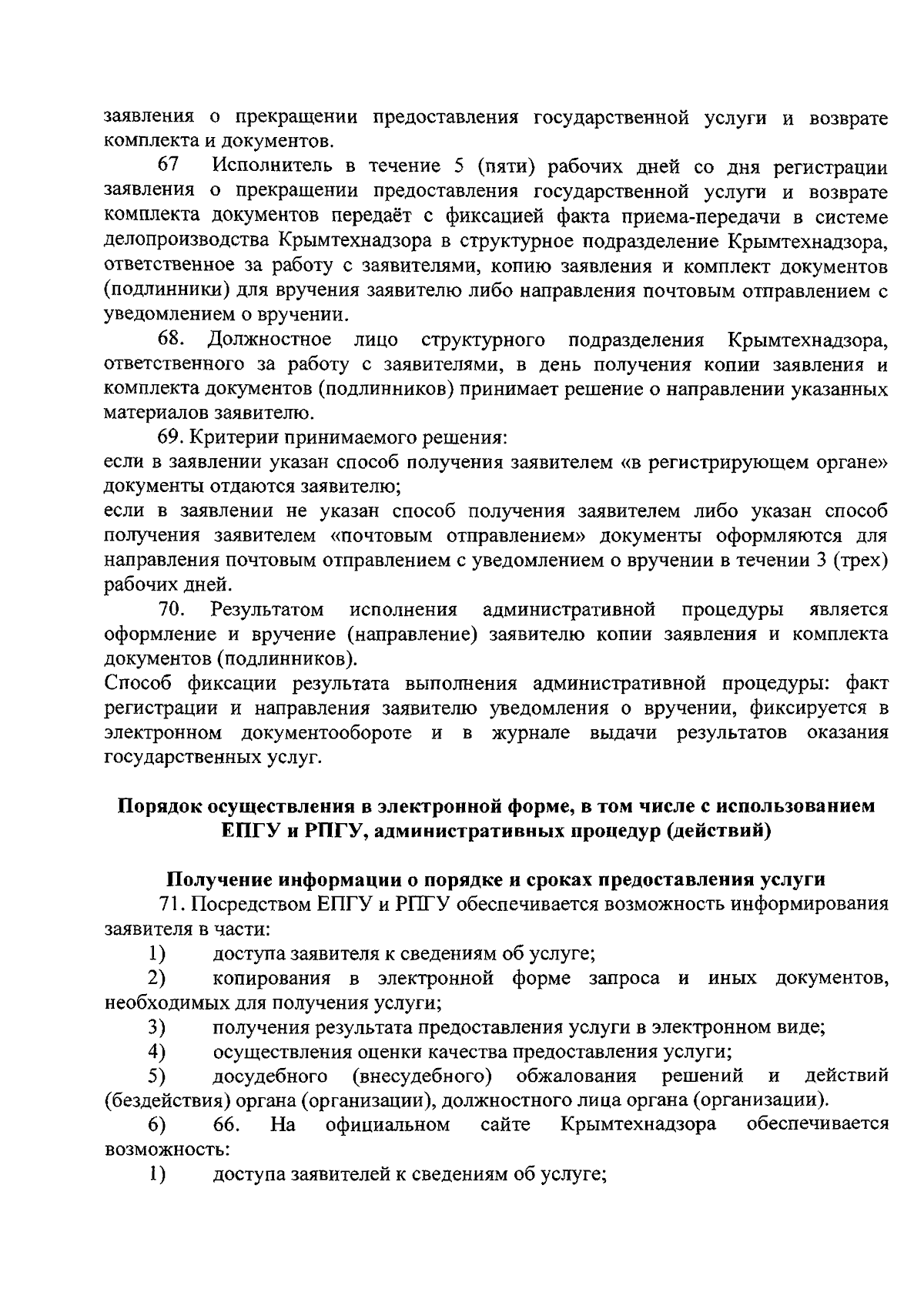 заявления о прекращении предоставления государственной услуги и возврате комплекта и документов.

67 Исполнитель в течение 5 (пяти) рабочих дней со дня регистрации заявления о прекращении предоставления государственной услуги и возврате комплекта документов передаёт с фиксацией факта приема-передачи в системе делопроизводства Крымтехнадзора в структурное подразделение Крымтехнадзора, ответственное за работу с заявителями, копию заявления и комплект документов (подлинники) для вручения заявителю либо направления почтовым отправлением с уведомлением о вручении.

68. Должностное лицо структурного подразделения Крымтехнадзора, ответственного за работу с заявителями, в день получения копии заявления и комплекта документов (подлинников) принимает решение о направлении указанных материалов заявителю.

69. Критерии принимаемого решения:
если в заявлении указан способ получения заявителем «в регистрирующем органе» документы отдаются заявителю;
если в заявлении не указан способ получения заявителем либо указан способ получения заявителем «почтовым отправлением» документы оформляются для направления почтовым отправлением с уведомлением о вручении в течении 3 (трех) рабочих дней.

70. Результатом исполнения административной процедуры является оформление и вручение (направление) заявителю копии заявления и комплекта документов (подлинников).
Способ фиксации результата выполнения административной процедуры: факт регистрации и направления заявителю уведомления о вручении, фиксируется в электронном документообороте и в журнале выдачи результатов оказания государственных услуг.

Порядок осуществления в электронной форме, в том числе с использованием ЕПГУ и РПГУ, административных процедур (действий)

Получение информации о порядке и сроках предоставления услуги

71. Посредством ЕПГУ и РПГУ обеспечивается возможность информирования заявителя в части:
1) доступа заявителя к сведениям об услуге;
2) копирования в электронной форме запроса и иных документов, необходимых для получения услуги;
3) получения результата предоставления услуги в электронном виде;
4) осуществления оценки качества предоставления услуги;
5) досудебного (внесудебного) обжалования решений и действий (бездействия) органа (организации), должностного лица органа (организации).
6) 66. На официальном сайте Крымтехнадзора обеспечивается возможность:
1) доступа заявителей к сведениям об услуге;